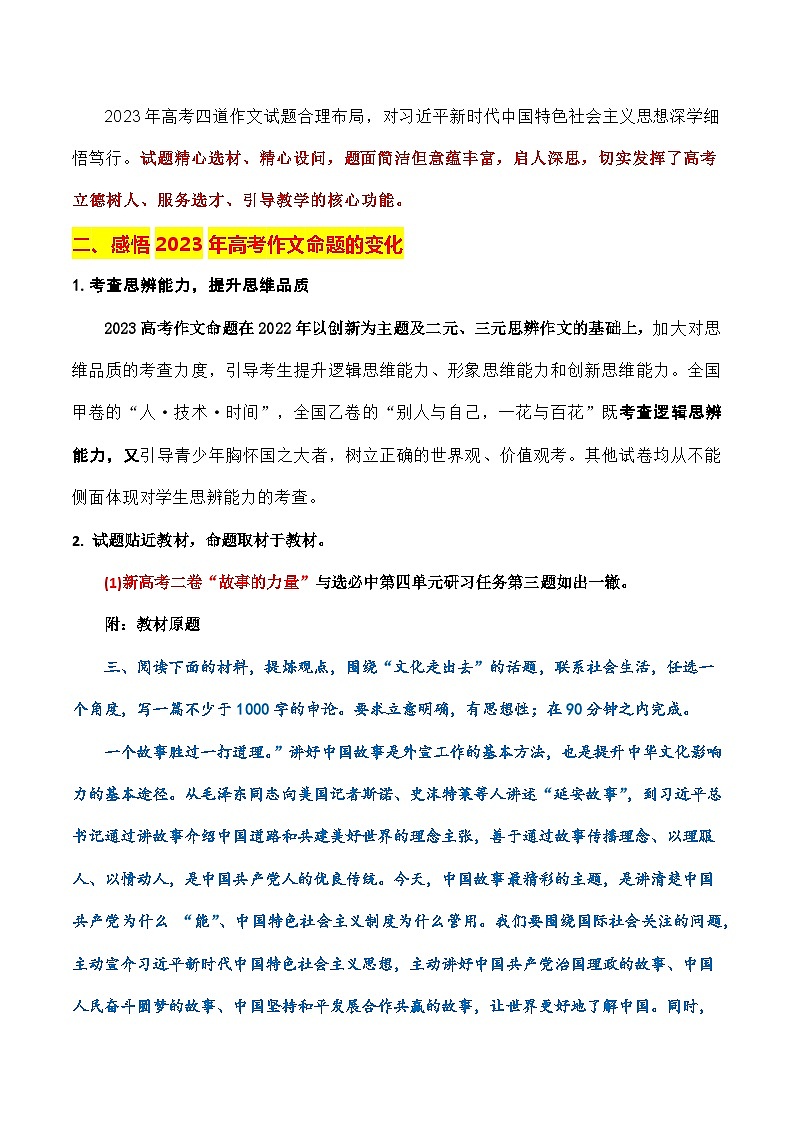 2023年高考四道作文试题合理布局，对习近平新时代中国特色社会主义思想深学细悟笃行。试题精心选材、精心设问，题面简洁但意蕴丰富，启人深思，切实发挥了高考立德树人、服务选才、引导教学的核心功能。

二、感悟2023年高考作文命题的变化

1. 考查思辨能力，提升思维品质

2023高考作文命题在2022年以创新为主题及二元、三元思辨作文的基础上，加大对思维品质的考查力度，引导考生提升逻辑思维能力、形象思维能力和创新思维能力。全国甲卷的“人·技术·时间”，全国乙卷的“别人与自己，一花与百花”既考查逻辑思辨能力，又引导青少年胸怀国之大者，树立正确的世界观、价值观考。其他试卷均从不能侧面体现对学生思辨能力的考查。

2. 试题贴近教材，命题取材于教材。

(1)新高考二卷“故事的力量”与选必中第四单元研习任务第三题如出一辙。

附：教材原题

三、阅读下面的材料，提炼观点，围绕“文化走出去”的话题，联系社会生活，任选一个角度，写一篇不少于1000字的申论。要求立意明确，有思想性；在90分钟之内完成。

一个故事胜过一打道理。”讲好中国故事是外宣工作的基本方法，也是提升中华文化影响力的基本途径。从毛泽东同志向美国记者斯诺、史沫特莱等人讲述“延安故事”，到习近平总书记通过讲故事介绍中国道路和共建美好世界的理念主张，善于通过故事传播理念、以理服人、以情动人，是中国共产党人的优良传统。今天，中国故事最精彩的主题，是讲清楚中国共产党为什么 “能”、中国特色社会主义制度为什么管用。我们要围绕国际社会关注的问题，主动宣介习近平新时代中国特色社会主义思想，主动讲好中国共产党治国理政的故事、中国人民奋斗圆梦的故事、中国坚持和平发展合作共赢的故事，让世界更好地了解中国。同时，